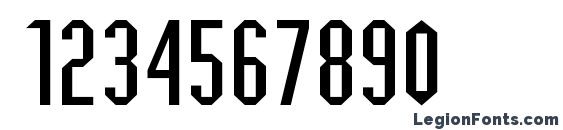 1234567890

LegionFonts.com